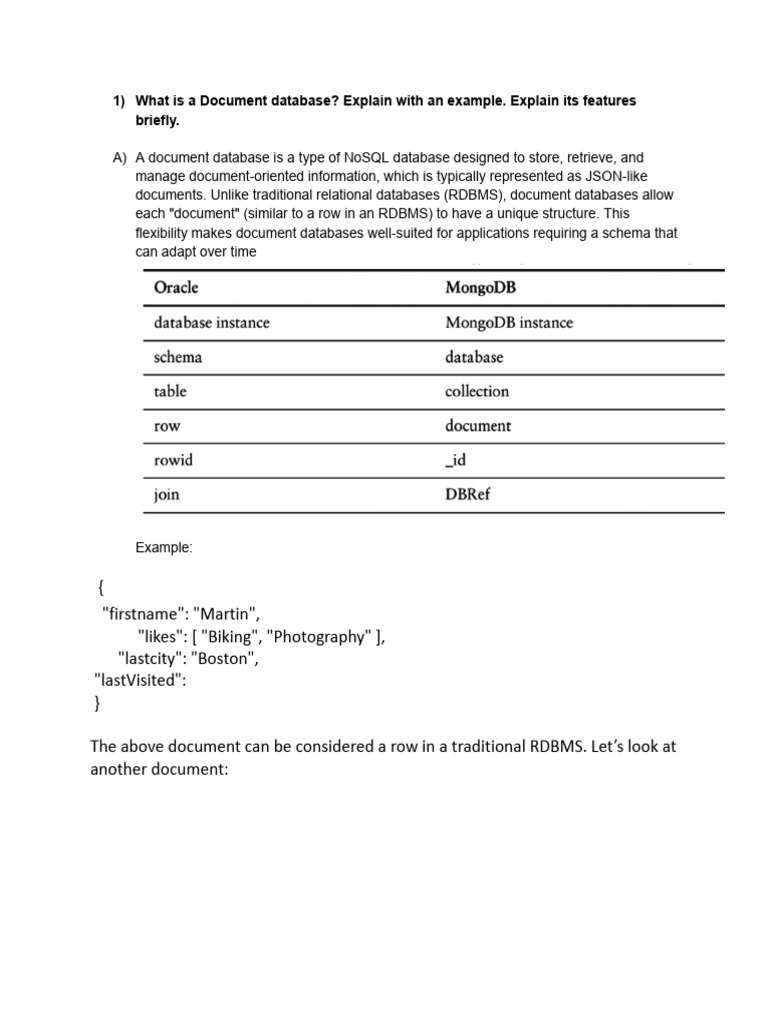 1) What is a Document database? Explain with an example. Explain its features briefly.

A) A document database is a type of NoSQL database designed to store, retrieve, and manage document-oriented information, which is typically represented as JSON-like documents. Unlike traditional relational databases (RDBMS), document databases allow each "document" (similar to a row in an RDBMS) to have a unique structure. This flexibility makes document databases well-suited for applications requiring a schema that can adapt over time

| Oracle | MongoDB |
|---|---|
| database instance | MongoDB instance |
| schema | database |
| table | collection |
| row | document |
| rowid | _id |
| join | DBRef |

Example:

{
"firstname": "Martin",
"likes": [ "Biking", "Photography" ],
"lastcity": "Boston",
"lastVisited":
}

The above document can be considered a row in a traditional RDBMS. Let's look at another document: